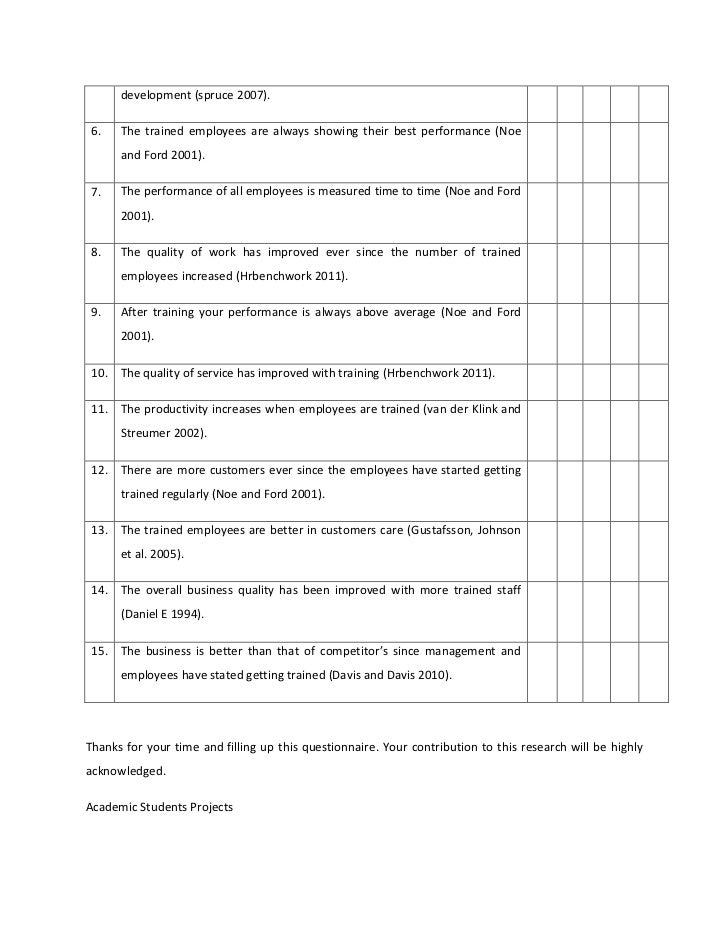 |  |  |  |  |  |  |  |
|---|---|---|---|---|---|---|
|  | development (spruce 2007). |  |  |  |  |  |
| 6. | The trained employees are always showing their best performance (Noe and Ford 2001). |  |  |  |  |  |
| 7. | The performance of all employees is measured time to time (Noe and Ford 2001). |  |  |  |  |  |
| 8. | The quality of work has improved ever since the number of trained employees increased (Hrbenchwork 2011). |  |  |  |  |  |
| 9. | After training your performance is always above average (Noe and Ford 2001). |  |  |  |  |  |
| 10. | The quality of service has improved with training (Hrbenchwork 2011). |  |  |  |  |  |
| 11. | The productivity increases when employees are trained (van der Klink and Streumer 2002). |  |  |  |  |  |
| 12. | There are more customers ever since the employees have started getting trained regularly (Noe and Ford 2001). |  |  |  |  |  |
| 13. | The trained employees are better in customers care (Gustafsson, Johnson et al. 2005). |  |  |  |  |  |
| 14. | The overall business quality has been improved with more trained staff (Daniel E 1994). |  |  |  |  |  |
| 15. | The business is better than that of competitor's since management and employees have stated getting trained (Davis and Davis 2010). |  |  |  |  |  |

Thanks for your time and filling up this questionnaire. Your contribution to this research will be highly acknowledged.

Academic Students Projects